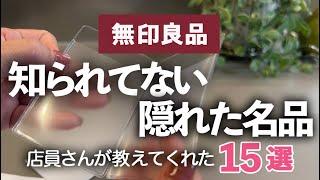 無印良品

知られてない
隠れた名品

店員さんが教えてくれた 15選